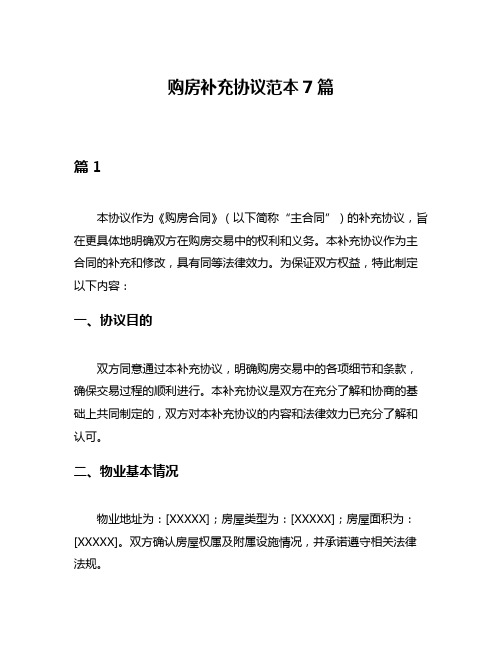 购房补充协议范本 7 篇

篇 1

本协议作为《购房合同》（以下简称“主合同”）的补充协议，旨在更具体地明确双方在购房交易中的权利和义务。本补充协议作为主合同的补充和修改，具有同等法律效力。为保证双方权益，特此制定以下内容：

一、协议目的

双方同意通过本补充协议，明确购房交易中的各项细节和条款，确保交易过程的顺利进行。本补充协议是双方在充分了解和协商的基础上共同制定的，双方对本补充协议的内容和法律效力已充分了解和认可。

二、物业基本情况

物业地址为：[XXXXX]；房屋类型为：[XXXXX]；房屋面积为：[XXXXX]。双方确认房屋权属及附属设施情况，并承诺遵守相关法律法规。